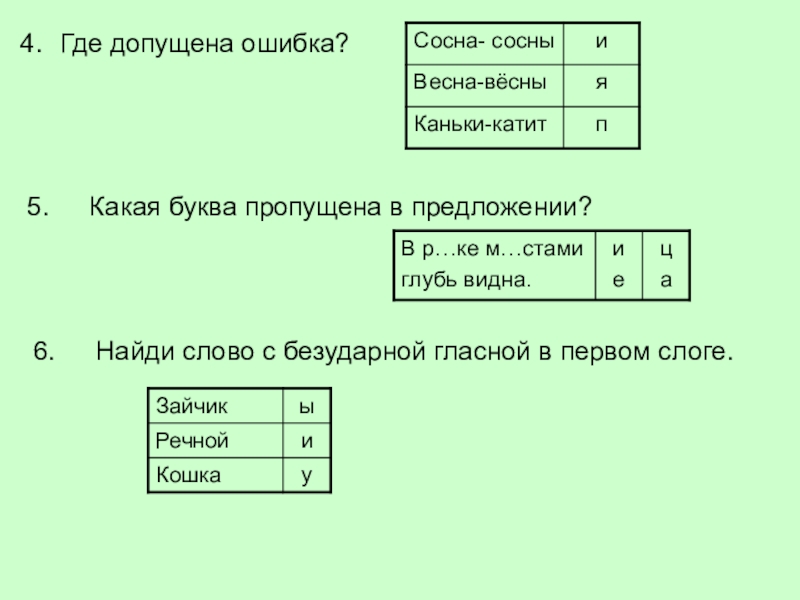 4. Где допущена ошибка?

| Сосна- сосны | и |
|---|---|
| Весна-вёсны | я |
| Каньки-катит | п |

5. Какая буква пропущена в предложении?

| В р…ке м…стами глубь видна. | и е | ц а |
|---|---|---|

6. Найди слово с безударной гласной в первом слоге.

| Зайчик | ы |
|---|---|
| Речной | и |
| Кошка | у |